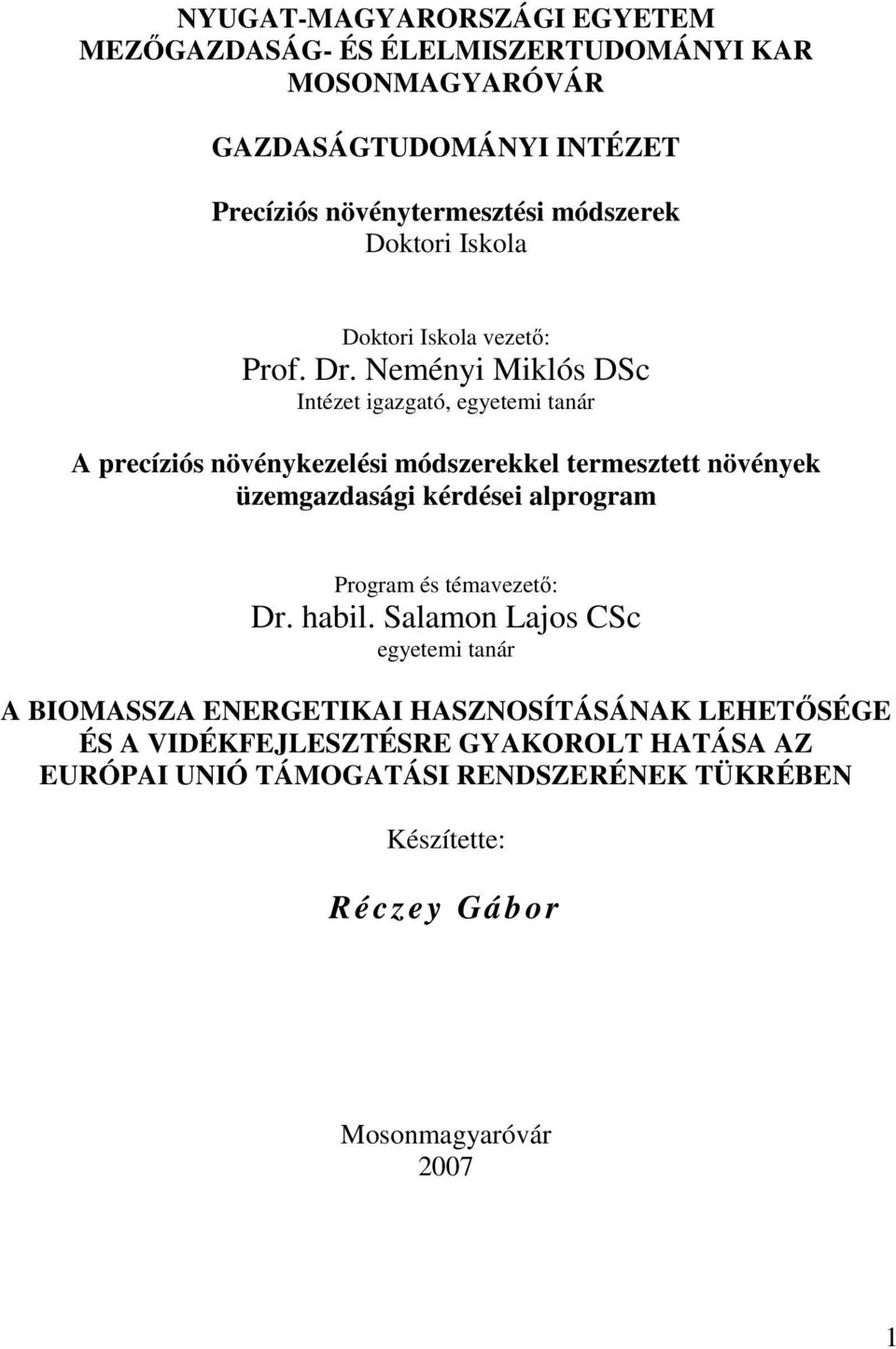 NYUGAT-MAGYARORSZÁGI EGYETEM
MEZŐGAZDASÁG- ÉS ÉLELMISZERTUDOMÁNYI KAR
MOSONMAGYARÓVÁR

GAZDASÁGTUDOMÁNYI INTÉZET

Precíziós növénytermesztési módszerek
Doktori Iskola

Doktori Iskola vezető:
Prof. Dr. Neményi Miklós DSc
Intézet igazgató, egyetemi tanár

A precíziós növénykezelési módszerekkel termesztett növények üzemgazdasági kérdései alprogram

Program és témavezető:
Dr. habil. Salamon Lajos CSc
egyetemi tanár

A BIOMASSZA ENERGETIKAI HASZNOSÍTÁSÁNAK LEHETŐSÉGE ÉS A VIDÉKFEJLESZTÉSRE GYAKOROLT HATÁSA AZ EURÓPAI UNIÓ TÁMOGATÁSI RENDSZERÉNEK TÜKRÉBEN

Készítette:

Réczey Gábor

Mosonmagyaróvár
2007

1